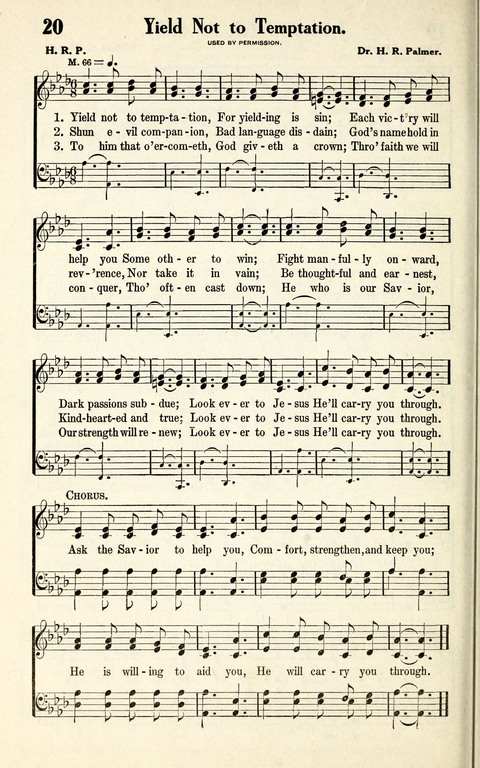 20 Yield Not to Temptation.

USED BY PERMISSION.

H. R. P. Dr. H. R. Palmer.

M. 66 = ♩.

1. Yield not to temp-ta-tion, For yield-ing is sin; Each vic-t'ry will help you Some oth-er to win; Fight man-ful-ly on-ward, Dark passions sub-due; Look ev-er to Je-sus He'll car-ry you through.

2. Shun e-vil com-pan-ion, Bad lan-guage dis-dain; God's name hold in rev-'rence, Nor take it in vain; Be thought-ful and ear-nest, Kind-heart-ed and true; Look ev-er to Je-sus He'll car-ry you through.

3. To him that o'er-com-eth, God giv-eth a crown; Thro' faith we will con-quer, Tho' oft-en cast down; He who is our Sav-ior, Our strength will re-new; Look ev-er to Je-sus He'll car-ry you through.

CHORUS.

Ask the Sav-ior to help you, Com-fort, strengthen, and keep you; He is will-ing to aid you, He will car-ry you through.